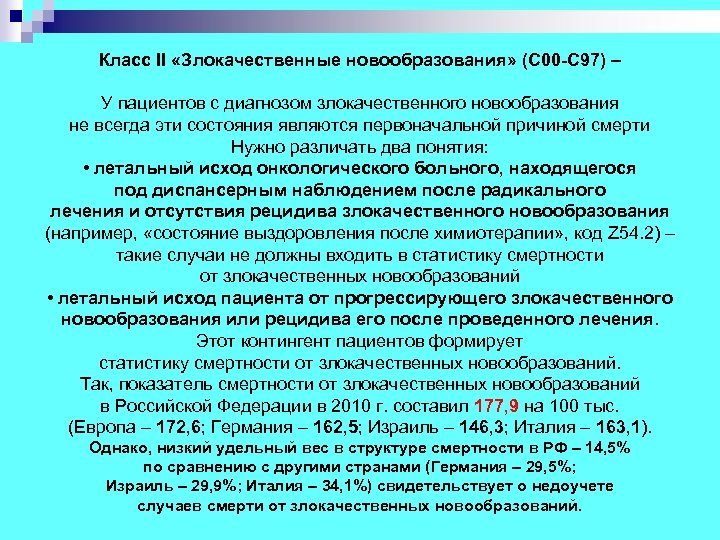 Класс II «Злокачественные новообразования» (С00-С97) –

У пациентов с диагнозом злокачественного новообразования не всегда эти состояния являются первоначальной причиной смерти
Нужно различать два понятия:
• летальный исход онкологического больного, находящегося под диспансерным наблюдением после радикального лечения и отсутствия рецидива злокачественного новообразования (например, «состояние выздоровления после химиотерапии», код Z54.2) – такие случаи не должны входить в статистику смертности от злокачественных новообразований
• летальный исход пациента от прогрессирующего злокачественного новообразования или рецидива его после проведенного лечения.
Этот контингент пациентов формирует статистику смертности от злокачественных новообразований.
Так, показатель смертности от злокачественных новообразований в Российской Федерации в 2010 г. составил 177,9 на 100 тыс.
(Европа – 172,6; Германия – 162,5; Израиль – 146,3; Италия – 163,1).
Однако, низкий удельный вес в структуре смертности в РФ – 14,5% по сравнению с другими странами (Германия – 29,5%; Израиль – 29,9%; Италия – 34,1%) свидетельствует о недоучете случаев смерти от злокачественных новообразований.